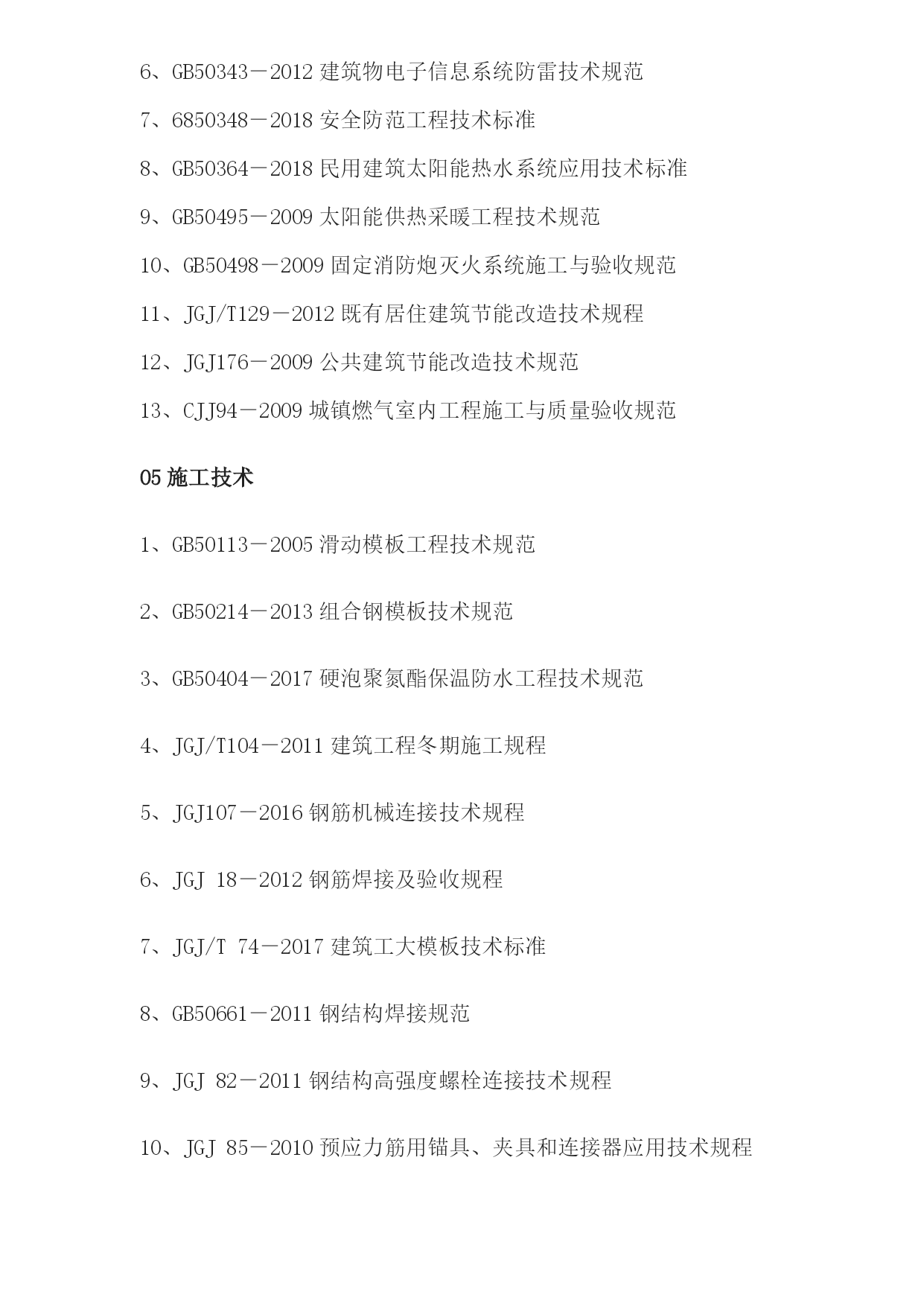 6、GB50343－2012 建筑物电子信息系统防雷技术规范

7、6850348－2018 安全防范工程技术标准

8、GB50364－2018 民用建筑太阳能热水系统应用技术标准

9、GB50495－2009 太阳能供热采暖工程技术规范

10、GB50498－2009 固定消防炮灭火系统施工与验收规范

11、JGJ/T129－2012 既有居住建筑节能改造技术规程

12、JGJ176－2009 公共建筑节能改造技术规范

13、CJJ94－2009 城镇燃气室内工程施工与质量验收规范

05 施工技术

1、GB50113－2005 滑动模板工程技术规范

2、GB50214－2013 组合钢模板技术规范

3、GB50404－2017 硬泡聚氮酯保温防水工程技术规范

4、JGJ/T104－2011 建筑工程冬期施工规程

5、JGJ107－2016 钢筋机械连接技术规程

6、JGJ 18－2012 钢筋焊接及验收规程

7、JGJ/T 74－2017 建筑工大模板技术标准

8、GB50661－2011 钢结构焊接规范

9、JGJ 82－2011 钢结构高强度螺栓连接技术规程

10、JGJ 85－2010 预应力筋用锚具、夹具和连接器应用技术规程